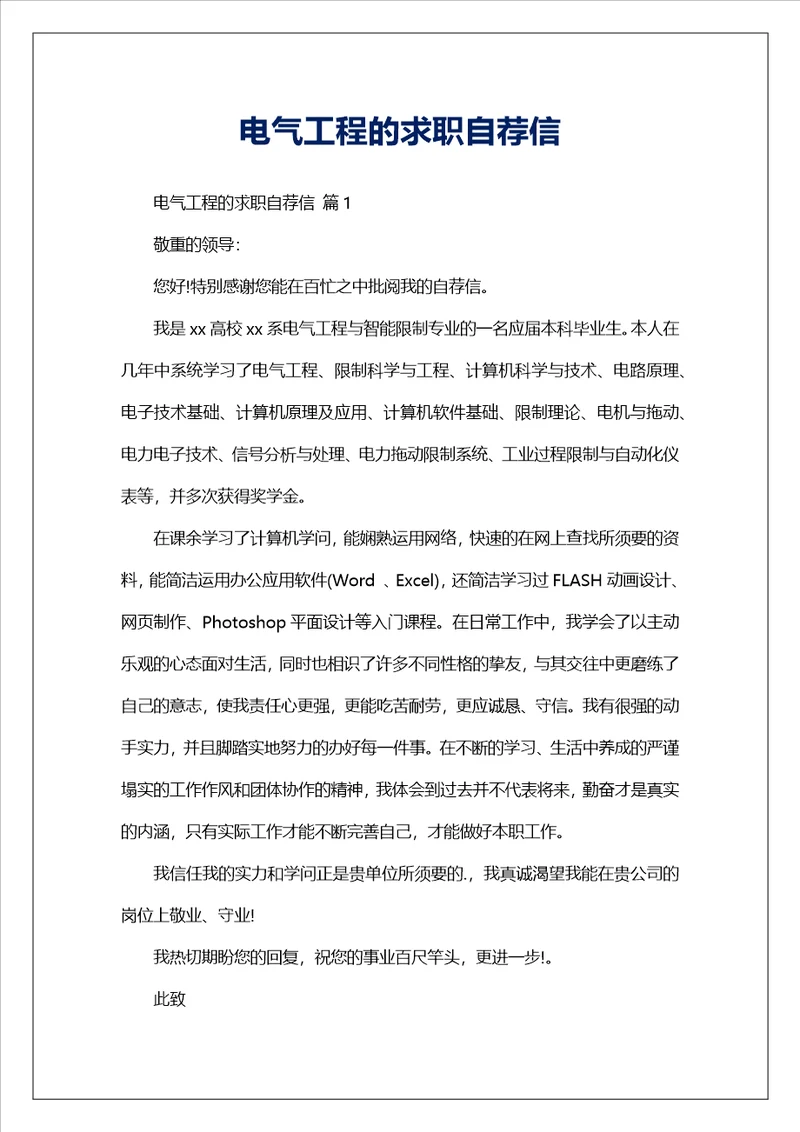 电气工程的求职自荐信

电气工程的求职自荐信 篇1

敬重的领导：

您好!特别感谢您能在百忙之中批阅我的自荐信。

我是xx高校xx系电气工程与智能限制专业的一名应届本科毕业生。本人在几年中系统学习了电气工程、限制科学与工程、计算机科学与技术、电路原理、电子技术基础、计算机原理及应用、计算机软件基础、限制理论、电机与拖动、电力电子技术、信号分析与处理、电力拖动限制系统、工业过程限制与自动化仪表等，并多次获得奖学金。

在课余学习了计算机学问，能娴熟运用网络，快速的在网上查找所须要的资料，能简洁运用办公应用软件(Word 、Excel)，还简洁学习过FLASH动画设计、网页制作、Photoshop平面设计等入门课程。在日常工作中，我学会了以主动乐观的心态面对生活，同时也相识了许多不同性格的挚友，与其交往中更磨练了自己的意志，使我责任心更强，更能吃苦耐劳，更应诚恳、守信。我有很强的动手实力，并且脚踏实地努力的办好每一件事。在不断的学习、生活中养成的严谨塌实的工作作风和团体协作的精神，我体会到过去并不代表将来，勤奋才是真实的内涵，只有实际工作才能不断完善自己，才能做好本职工作。

我信任我的实力和学问正是贵单位所须要的.，我真诚渴望我能在贵公司的岗位上敬业、守业!

我热切期盼您的回复，祝您的事业百尺竿头，更进一步!。

此致